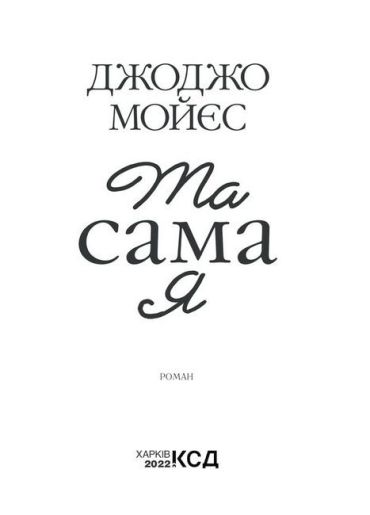 ДЖОДЖО МОЙЄС

Та
сама
я

РОМАН

ХАРКІВ
2022
КСД